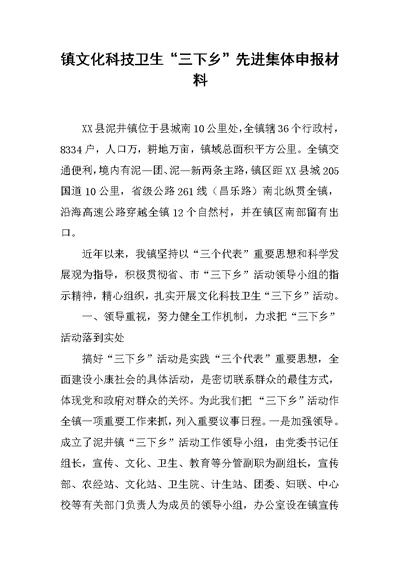 镇文化科技卫生“三下乡”先进集体申报材料

XX县泥井镇位于县城南10公里处,全镇辖36个行政村，8334户，人口万，耕地万亩，镇域总面积平方公里。全镇交通便利，境内有泥—团、泥—新两条主路，镇区距XX县城205国道10公里，省级公路261线（昌乐路）南北纵贯全镇，沿海高速公路穿越全镇12个自然村，并在镇区南部留有出口。

近年以来，我镇坚持以“三个代表”重要思想和科学发展观为指导，积极贯彻省、市“三下乡”活动领导小组的指示精神，精心组织，扎实开展文化科技卫生“三下乡”活动。

一、领导重视，努力健全工作机制，力求把“三下乡”活动落到实处

搞好“三下乡”活动是实践“三个代表”重要思想，全面建设小康社会的具体活动，是密切联系群众的最佳方式，体现党和政府对群众的关怀。为此我们把“三下乡”活动作全镇一项重要工作来抓，列入重要议事日程。一是加强领导。成立了泥井镇“三下乡”活动工作领导小组，由党委书记任组长，宣传、文化、卫生、教育等分管副职为副组长，宣传部、农经站、文化站、卫生院、计生站、团委、妇联、中心校等有关部门负责人为成员的领导小组，办公室设在镇宣传